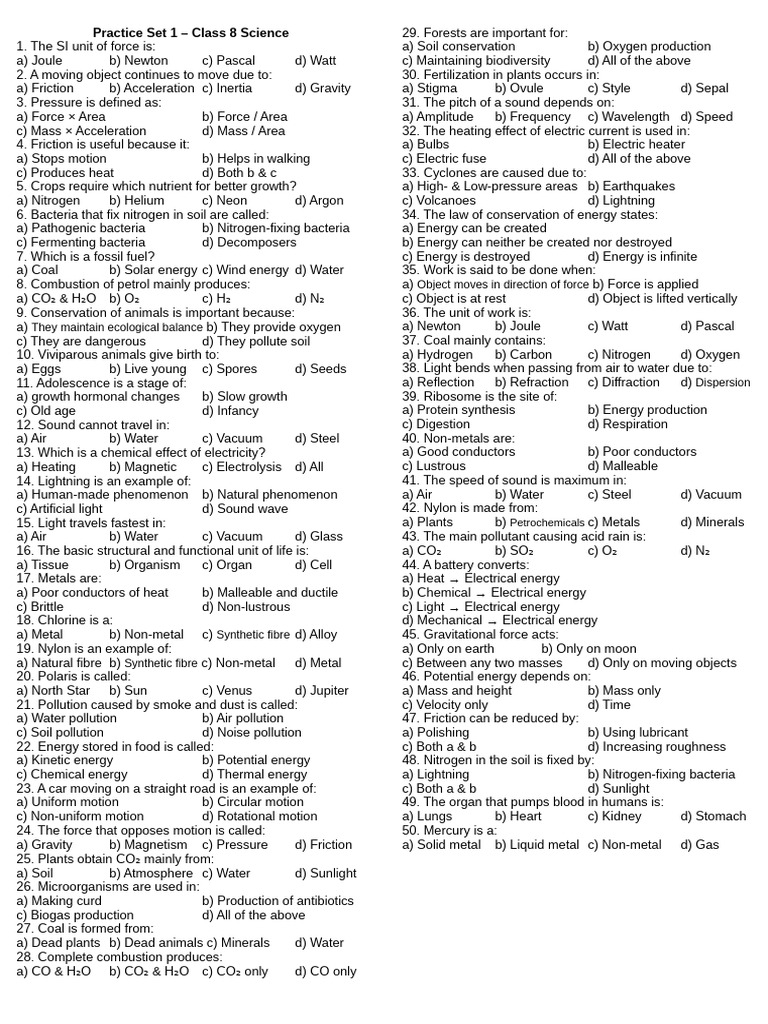 Practice Set 1 – Class 8 Science
1. The SI unit of force is:
a) Joule b) Newton c) Pascal d) Watt
2. A moving object continues to move due to:
a) Friction b) Acceleration c) Inertia d) Gravity
3. Pressure is defined as:
a) Force × Area b) Force / Area
c) Mass × Acceleration d) Mass / Area
4. Friction is useful because it:
a) Stops motion b) Helps in walking
c) Produces heat d) Both b & c
5. Crops require which nutrient for better growth?
a) Nitrogen b) Helium c) Neon d) Argon
6. Bacteria that fix nitrogen in soil are called:
a) Pathogenic bacteria b) Nitrogen-fixing bacteria
c) Fermenting bacteria d) Decomposers
7. Which is a fossil fuel?
a) Coal b) Solar energy c) Wind energy d) Water
8. Combustion of petrol mainly produces:
a) $CO_2$ & $H_2O$ b) $O_2$ c) $H_2$ d) $N_2$
9. Conservation of animals is important because:
a) They maintain ecological balance b) They provide oxygen
c) They are dangerous d) They pollute soil
10. Viviparous animals give birth to:
a) Eggs b) Live young c) Spores d) Seeds
11. Adolescence is a stage of:
a) growth hormonal changes b) Slow growth
c) Old age d) Infancy
12. Sound cannot travel in:
a) Air b) Water c) Vacuum d) Steel
13. Which is a chemical effect of electricity?
a) Heating b) Magnetic c) Electrolysis d) All
14. Lightning is an example of:
a) Human-made phenomenon b) Natural phenomenon
c) Artificial light d) Sound wave
15. Light travels fastest in:
a) Air b) Water c) Vacuum d) Glass
16. The basic structural and functional unit of life is:
a) Tissue b) Organism c) Organ d) Cell
17. Metals are:
a) Poor conductors of heat b) Malleable and ductile
c) Brittle d) Non-lustrous
18. Chlorine is a:
a) Metal b) Non-metal c) Synthetic fibre d) Alloy
19. Nylon is an example of:
a) Natural fibre b) Synthetic fibre c) Non-metal d) Metal
20. Polaris is called:
a) North Star b) Sun c) Venus d) Jupiter
21. Pollution caused by smoke and dust is called:
a) Water pollution b) Air pollution
c) Soil pollution d) Noise pollution
22. Energy stored in food is called:
a) Kinetic energy b) Potential energy
c) Chemical energy d) Thermal energy
23. A car moving on a straight road is an example of:
a) Uniform motion b) Circular motion
c) Non-uniform motion d) Rotational motion
24. The force that opposes motion is called:
a) Gravity b) Magnetism c) Pressure d) Friction
25. Plants obtain $CO_2$ mainly from:
a) Soil b) Atmosphere c) Water d) Sunlight
26. Microorganisms are used in:
a) Making curd b) Production of antibiotics
c) Biogas production d) All of the above
27. Coal is formed from:
a) Dead plants b) Dead animals c) Minerals d) Water
28. Complete combustion produces:
a) CO & $H_2O$ b) $CO_2$ & $H_2O$ c) $CO_2$ only d) CO only

29. Forests are important for:
a) Soil conservation b) Oxygen production
c) Maintaining biodiversity d) All of the above
30. Fertilization in plants occurs in:
a) Stigma b) Ovule c) Style d) Sepal
31. The pitch of a sound depends on:
a) Amplitude b) Frequency c) Wavelength d) Speed
32. The heating effect of electric current is used in:
a) Bulbs b) Electric heater
c) Electric fuse d) All of the above
33. Cyclones are caused due to:
a) High- & Low-pressure areas b) Earthquakes
c) Volcanoes d) Lightning
34. The law of conservation of energy states:
a) Energy can be created
b) Energy can neither be created nor destroyed
c) Energy is destroyed d) Energy is infinite
35. Work is said to be done when:
a) Object moves in direction of force b) Force is applied
c) Object is at rest d) Object is lifted vertically
36. The unit of work is:
a) Newton b) Joule c) Watt d) Pascal
37. Coal mainly contains:
a) Hydrogen b) Carbon c) Nitrogen d) Oxygen
38. Light bends when passing from air to water due to:
a) Reflection b) Refraction c) Diffraction d) Dispersion
39. Ribosome is the site of:
a) Protein synthesis b) Energy production
c) Digestion d) Respiration
40. Non-metals are:
a) Good conductors b) Poor conductors
c) Lustrous d) Malleable
41. The speed of sound is maximum in:
a) Air b) Water c) Steel d) Vacuum
42. Nylon is made from:
a) Plants b) Petrochemicals c) Metals d) Minerals
43. The main pollutant causing acid rain is:
a) $CO_2$ b) $SO_2$ c) $O_2$ d) $N_2$
44. A battery converts:
a) Heat → Electrical energy
b) Chemical → Electrical energy
c) Light → Electrical energy
d) Mechanical → Electrical energy
45. Gravitational force acts:
a) Only on earth b) Only on moon
c) Between any two masses d) Only on moving objects
46. Potential energy depends on:
a) Mass and height b) Mass only
c) Velocity only d) Time
47. Friction can be reduced by:
a) Polishing b) Using lubricant
c) Both a & b d) Increasing roughness
48. Nitrogen in the soil is fixed by:
a) Lightning b) Nitrogen-fixing bacteria
c) Both a & b d) Sunlight
49. The organ that pumps blood in humans is:
a) Lungs b) Heart c) Kidney d) Stomach
50. Mercury is a:
a) Solid metal b) Liquid metal c) Non-metal d) Gas